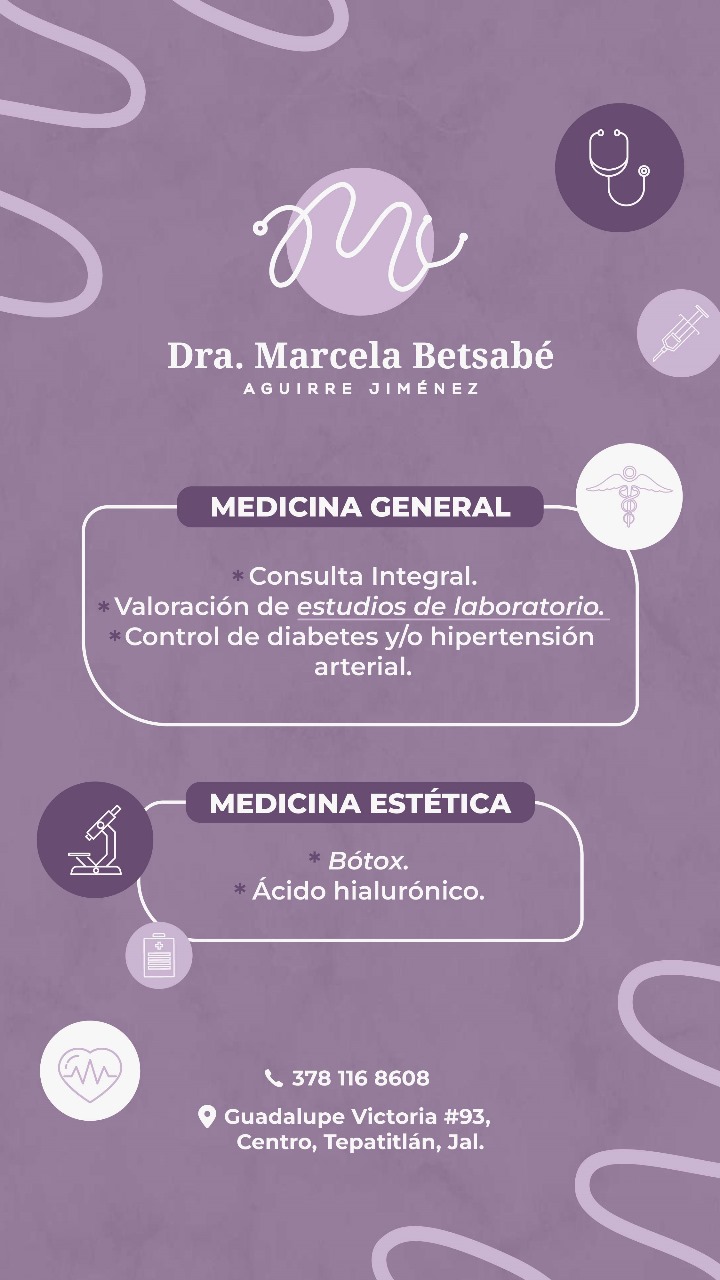 Dra. Marcela Betsabé
AGUIRRE JIMÉNEZ

MEDICINA GENERAL

* Consulta Integral.
* Valoración de estudios de laboratorio.
* Control de diabetes y/o hipertensión arterial.

MEDICINA ESTÉTICA

* Bótox.
* Ácido hialurónico.

378 116 8608

Guadalupe Victoria #93, Centro, Tepatitlán, Jal.